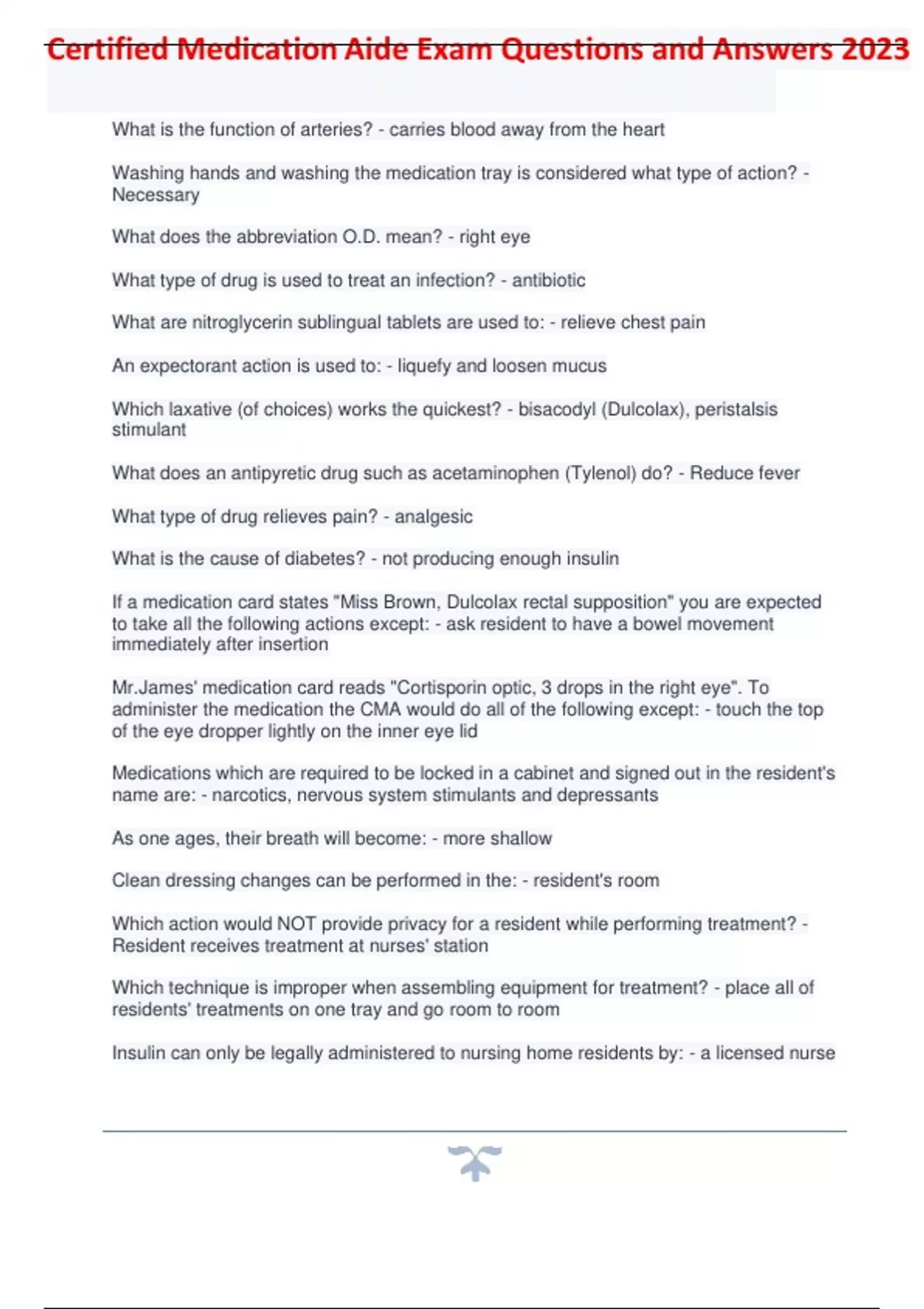 Certified Medication Aide Exam Questions and Answers 2023

What is the function of arteries? - carries blood away from the heart

Washing hands and washing the medication tray is considered what type of action? - Necessary

What does the abbreviation O.D. mean? - right eye

What type of drug is used to treat an infection? - antibiotic

What are nitroglycerin sublingual tablets are used to: - relieve chest pain

An expectorant action is used to: - liquefy and loosen mucus

Which laxative (of choices) works the quickest? - bisacodyl (Dulcolax), peristalsis stimulant

What does an antipyretic drug such as acetaminophen (Tylenol) do? - Reduce fever

What type of drug relieves pain? - analgesic

What is the cause of diabetes? - not producing enough insulin

If a medication card states "Miss Brown, Dulcolax rectal supposition" you are expected to take all the following actions except: - ask resident to have a bowel movement immediately after insertion

Mr.James' medication card reads "Cortisporin optic, 3 drops in the right eye". To administer the medication the CMA would do all of the following except: - touch the top of the eye dropper lightly on the inner eye lid

Medications which are required to be locked in a cabinet and signed out in the resident's name are: - narcotics, nervous system stimulants and depressants

As one ages, their breath will become: - more shallow

Clean dressing changes can be performed in the: - resident's room

Which action would NOT provide privacy for a resident while performing treatment? - Resident receives treatment at nurses' station

Which technique is improper when assembling equipment for treatment? - place all of residents' treatments on one tray and go room to room

Insulin can only be legally administered to nursing home residents by: - a licensed nurse